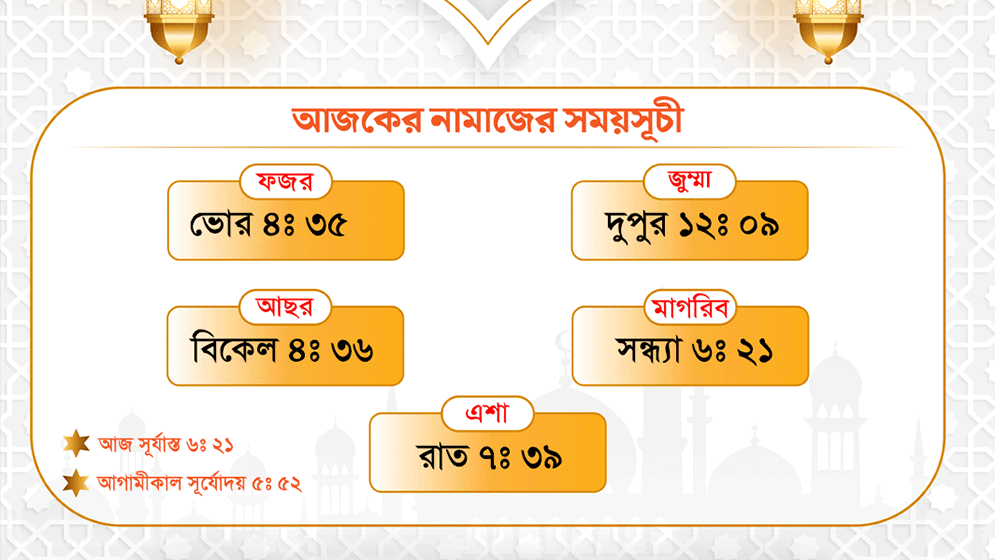 আজকের নামাজের সময়সূচী

ফজর
ভোর ৪ঃ ৩৫

জুম্মা
দুপুর ১২ঃ ০৯

আছর
বিকেল ৪ঃ ৩৬

মাগরিব
সন্ধ্যা ৬ঃ ২১

এশা
রাত ৭ঃ ৩৯

আজ সূর্যাস্ত ৬ঃ ২১

আগামীকাল সূর্যোদয় ৫ঃ ৫২